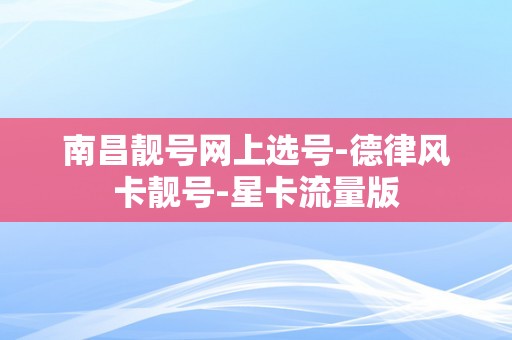 南昌靓号网上选号-德律风卡靓号-星卡流量版